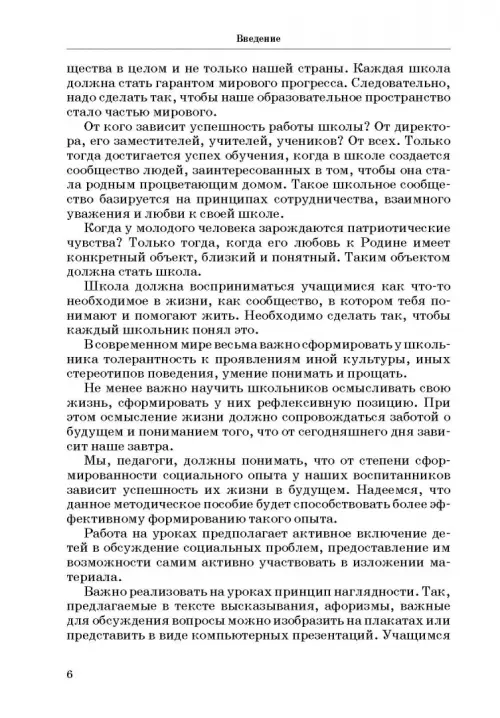 Введение

щества в целом и не только нашей страны. Каждая школа должна стать гарантом мирового прогресса. Следовательно, надо сделать так, чтобы наше образовательное пространство стало частью мирового.

От кого зависит успешность работы школы? От директора, его заместителей, учителей, учеников? От всех. Только тогда достигается успех обучения, когда в школе создается сообщество людей, заинтересованных в том, чтобы она стала родным процветающим домом. Такое школьное сообщество базируется на принципах сотрудничества, взаимного уважения и любви к своей школе.

Когда у молодого человека зарождаются патриотические чувства? Только тогда, когда его любовь к Родине имеет конкретный объект, близкий и понятный. Таким объектом должна стать школа.

Школа должна восприниматься учащимися как что-то необходимое в жизни, как сообщество, в котором тебя понимают и помогают жить. Необходимо сделать так, чтобы каждый школьник понял это.

В современном мире весьма важно сформировать у школьника толерантность к проявлениям иной культуры, иных стереотипов поведения, умение понимать и прощать.

Не менее важно научить школьников осмысливать свою жизнь, сформировать у них рефлексивную позицию. При этом осмысление жизни должно сопровождаться заботой о будущем и пониманием того, что от сегодняшнего дня зависит наше завтра.

Мы, педагоги, должны понимать, что от степени сформированности социального опыта у наших воспитанников зависит успешность их жизни в будущем. Надеемся, что данное методическое пособие будет способствовать более эффективному формированию такого опыта.

Работа на уроках предполагает активное включение детей в обсуждение социальных проблем, предоставление им возможности самим активно участвовать в изложении материала.

Важно реализовать на уроках принцип наглядности. Так, предлагаемые в тексте высказывания, афоризмы, важные для обсуждения вопросы можно изобразить на плакатах или представить в виде компьютерных презентаций. Учащимся

6